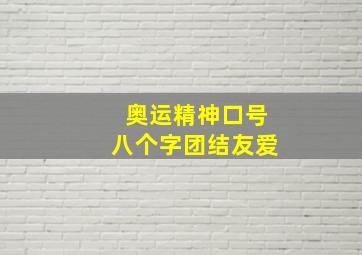 奥运精神口号
八个字团结友爱